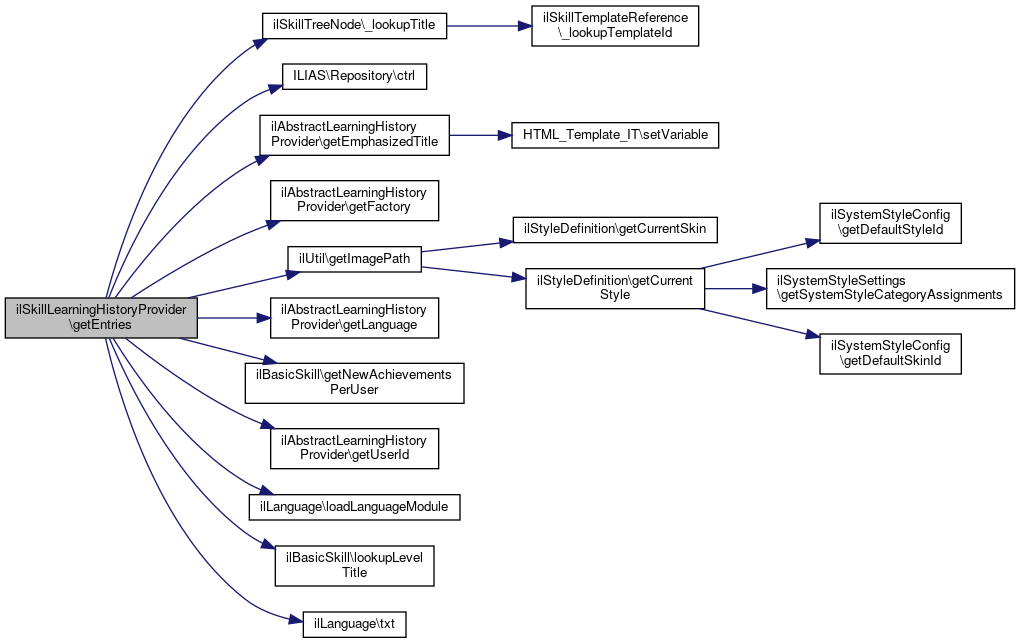 ilSkillLearningHistoryProvider \getEntries

ilSkillTreeNode\_lookupTitle

ilSkillTemplateReference \_lookupTemplateId

ILIAS\Repository\ctrl

ilAbstractLearningHistory Provider\getEmphasizedTitle

HTML_Template_IT\setVariable

ilAbstractLearningHistory Provider\getFactory

ilUtil\getImagePath

ilStyleDefinition\getCurrentSkin

ilStyleDefinition\getCurrent Style

ilSystemStyleConfig \getDefaultStyleId

ilSystemStyleSettings \getSystemStyleCategoryAssignments

ilSystemStyleConfig \getDefaultSkinId

ilAbstractLearningHistory Provider\getLanguage

ilBasicSkill\getNewAchievements PerUser

ilAbstractLearningHistory Provider\getUserId

ilLanguage\loadLanguageModule

ilBasicSkill\lookupLevel Title

ilLanguage\txt